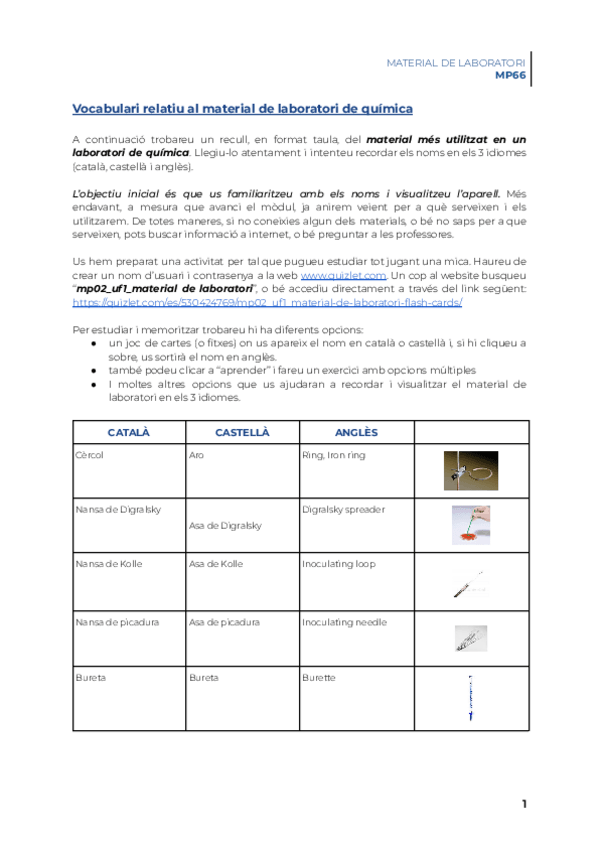 MATERIAL DE LABORATORI
MP66

Vocabulari relatiu al material de laboratori de química

A continuació trobareu un recull, en format taula, del material més utilitzat en un laboratori de química. Llegiu-lo atentament i intenteu recordar els noms en els 3 idiomes (català, castellà i anglès).

L'objectiu inicial és que us familiaritzeu amb els noms i visualitzeu l'aparell. Més endavant, a mesura que avanci el mòdul, ja anirem veient per a què serveixen i els utilitzarem. De totes maneres, si no coneixies algun dels materials, o bé no saps per a que serveixen, pots buscar informació a internet, o bé preguntar a les professores.

Us hem preparat una activitat per tal que pugueu estudiar tot jugant una mica. Haureu de crear un nom d'usuari i contrasenya a la web www.quizlet.com. Un cop al website busqueu "mp02_uf1_material de laboratori", o bé accediu directament a través del link següent: https://quizlet.com/es/530424769/mp02_uf1_material-de-laboratori-flash-cards/

Per estudiar i memoritzar trobareu hi ha diferents opcions:
● un joc de cartes (o fitxes) on us apareix el nom en català o castellà i, si hi cliqueu a sobre, us sortirà el nom en anglès.
● també podeu clicar a "aprender" i fareu un exercici amb opcions múltiples
● I moltes altres opcions que us ajudaran a recordar i visualitzar el material de laboratori en els 3 idiomes.

| CATALÀ | CASTELLÀ | ANGLÈS | |
|---|---|---|---|
| Cèrcol | Aro | Ring, Iron ring | |
| Nansa de Digralsky | Asa de Digralsky | Digralsky spreader | |
| Nansa de Kolle | Asa de Kolle | Inoculating loop | |
| Nansa de picadura | Asa de picadura | Inoculating needle | |
| Bureta | Bureta | Burette | |

1